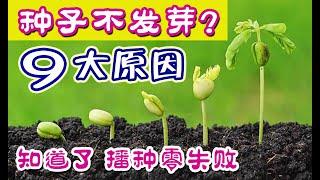 种子不发芽?

9大原因

知道了 播种零失败